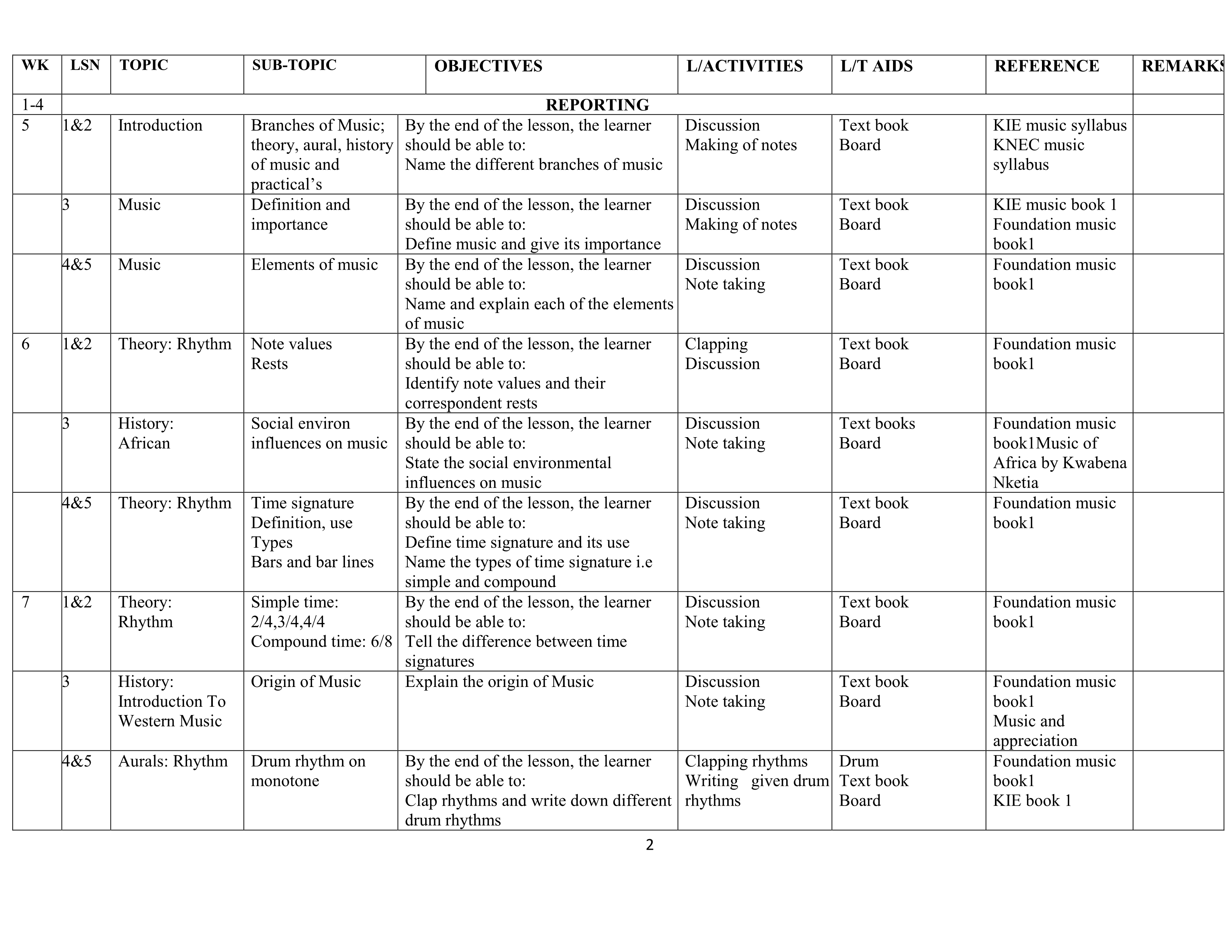 | WK | LSN | TOPIC | SUB-TOPIC | OBJECTIVES | L/ACTIVITIES | L/T AIDS | REFERENCE | REMARKS |
|---|---|---|---|---|---|---|---|---|
| 1-4 | REPORTING | | | | | | | |
| 5 | 1&2 | Introduction | Branches of Music; theory, aural, history of music and practical's | By the end of the lesson, the learner should be able to: Name the different branches of music | Discussion Making of notes | Text book Board | KIE music syllabus KNEC music syllabus | |
| | 3 | Music | Definition and importance | By the end of the lesson, the learner should be able to: Define music and give its importance | Discussion Making of notes | Text book Board | KIE music book 1 Foundation music book1 | |
| | 4&5 | Music | Elements of music | By the end of the lesson, the learner should be able to: Name and explain each of the elements of music | Discussion Note taking | Text book Board | Foundation music book1 | |
| 6 | 1&2 | Theory: Rhythm | Note values Rests | By the end of the lesson, the learner should be able to: Identify note values and their correspondent rests | Clapping Discussion | Text book Board | Foundation music book1 | |
| | 3 | History: African | Social environ influences on music | By the end of the lesson, the learner should be able to: State the social environmental influences on music | Discussion Note taking | Text books Board | Foundation music book1Music of Africa by Kwabena Nketia | |
| | 4&5 | Theory: Rhythm | Time signature Definition, use Types Bars and bar lines | By the end of the lesson, the learner should be able to: Define time signature and its use Name the types of time signature i.e simple and compound | Discussion Note taking | Text book Board | Foundation music book1 | |
| 7 | 1&2 | Theory: Rhythm | Simple time: 2/4,3/4,4/4 Compound time: 6/8 | By the end of the lesson, the learner should be able to: Tell the difference between time signatures | Discussion Note taking | Text book Board | Foundation music book1 | |
| | 3 | History: Introduction To Western Music | Origin of Music | Explain the origin of Music | Discussion Note taking | Text book Board | Foundation music book1 Music and appreciation | |
| | 4&5 | Aurals: Rhythm | Drum rhythm on monotone | By the end of the lesson, the learner should be able to: Clap rhythms and write down different drum rhythms | Clapping rhythms Writing given drum rhythms | Drum Text book Board | Foundation music book1 KIE book 1 | |

2